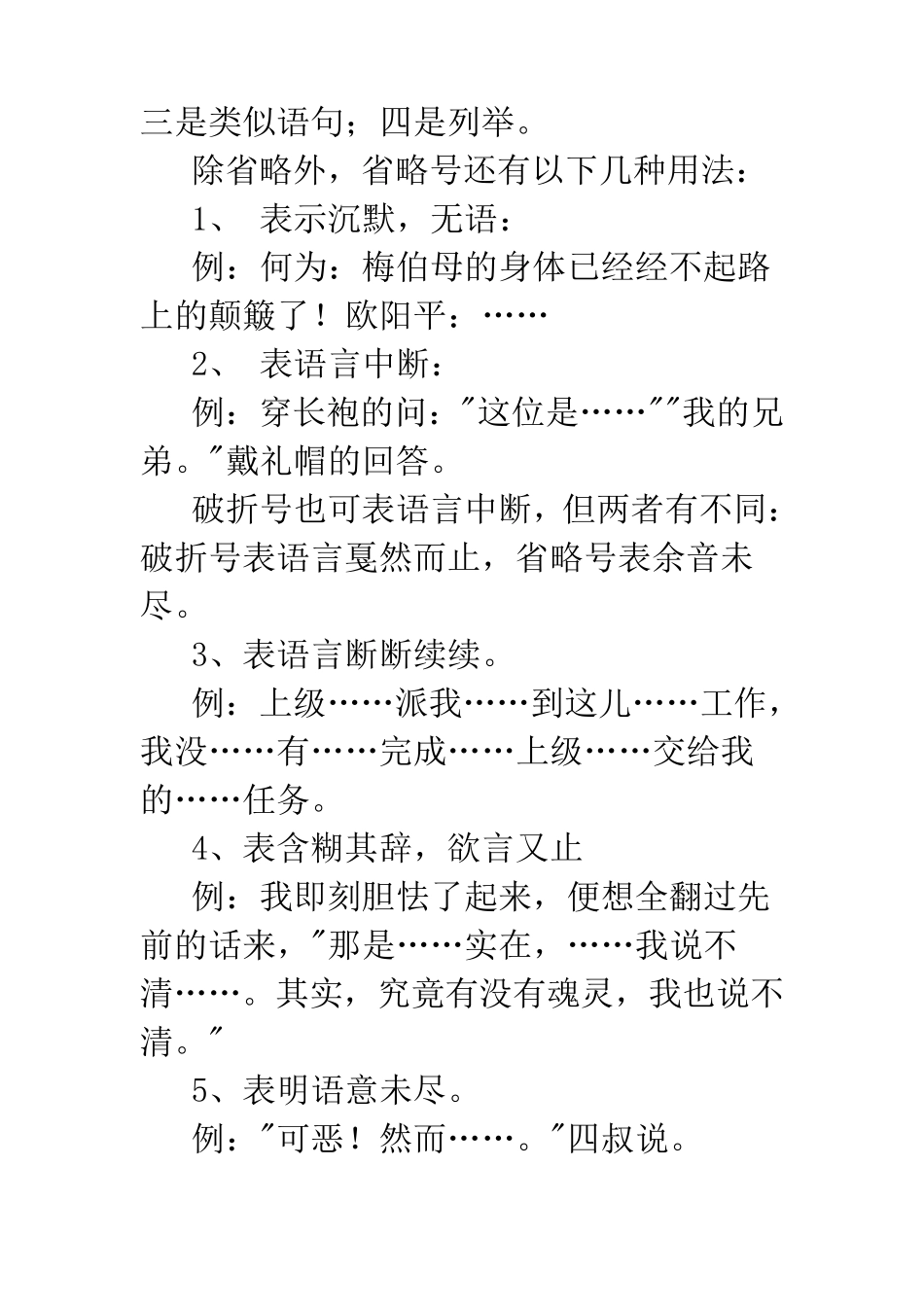 三是类似语句；四是列举。

除省略外，省略号还有以下几种用法：

1、 表示沉默，无语：

例：何为：梅伯母的身体已经经不起路上的颠簸了！欧阳平：……

2、 表语言中断：

例：穿长袍的问："这位是……""我的兄弟。"戴礼帽的回答。

破折号也可表语言中断，但两者有不同：破折号表语言戛然而止，省略号表余音未尽。

3、表语言断断续续。

例：上级……派我……到这儿……工作，我没……有……完成……上级……交给我的……任务。

4、表含糊其辞，欲言又止

例：我即刻胆怯了起来，便想全翻过先前的话来，"那是……实在，……我说不清……。其实，究竟有没有魂灵，我也说不清。"

5、表明语意未尽。

例："可恶！然而……。"四叔说。